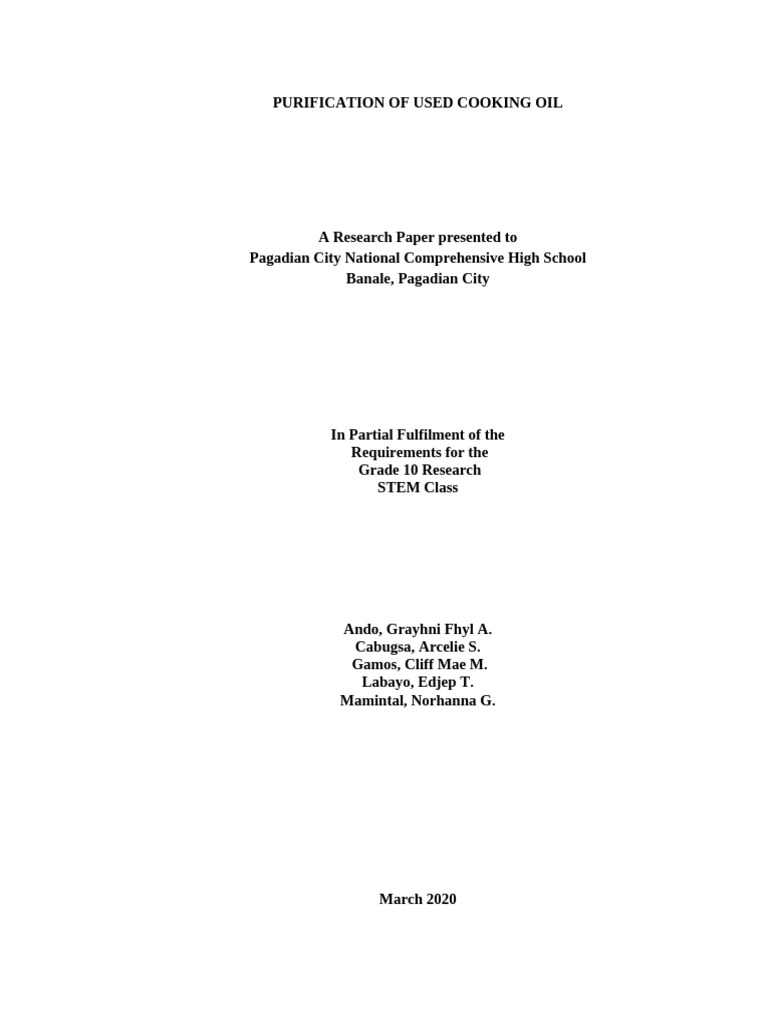 PURIFICATION OF USED COOKING OIL

A Research Paper presented to
Pagadian City National Comprehensive High School
Banale, Pagadian City

In Partial Fulfilment of the
Requirements for the
Grade 10 Research
STEM Class

Ando, Grayhni Fhyl A.
Cabugsa, Arcelie S.
Gamos, Cliff Mae M.
Labayo, Edjep T.
Mamintal, Norhanna G.

March 2020